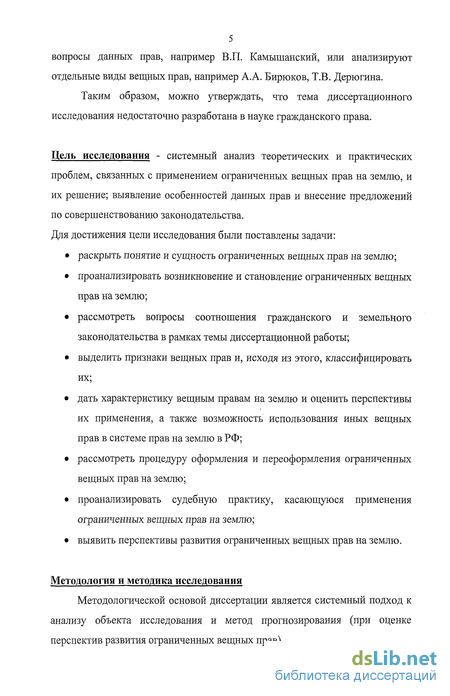 5

вопросы данных прав, например В.П. Камышанский, или анализируют отдельные виды вещных прав, например А.А. Бирюков, Т.В. Дерюгина.

Таким образом, можно утверждать, что тема диссертационного исследования недостаточно разработана в науке гражданского права.

Цель исследования - системный анализ теоретических и практических проблем, связанных с применением ограниченных вещных прав на землю, и их решение; выявление особенностей данных прав и внесение предложений по совершенствованию законодательства.

Для достижения цели исследования были поставлены задачи:

• раскрыть понятие и сущность ограниченных вещных прав на землю;
• проанализировать возникновение и становление ограниченных вещных прав на землю;
• рассмотреть вопросы соотношения гражданского и земельного законодательства в рамках темы диссертационной работы;
• выделить признаки вещных прав и, исходя из этого, классифицировать их;
• дать характеристику вещным правам на землю и оценить перспективы их применения, а также возможность использования иных вещных прав в системе прав на землю в РФ;
• рассмотреть процедуру оформления и переоформления ограниченных вещных прав на землю;
• проанализировать судебную практику, касающуюся применения ограниченных вещных прав на землю;
• выявить перспективы развития ограниченных вещных прав на землю.

Методология и методика исследования

Методологической основой диссертации является системный подход к анализу объекта исследования и метод прогнозирования (при оценке перспектив развития ограниченных вещных прав)

dsLib.net
библиотека диссертаций